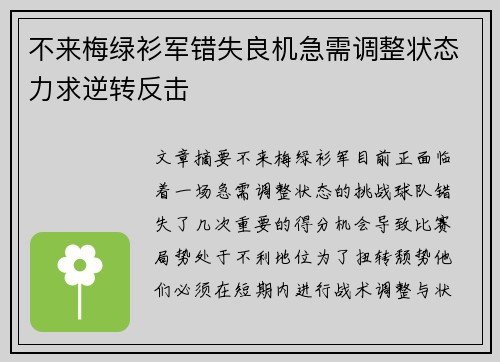 不来梅绿衫军错失良机急需调整状态力求逆转反击

文章摘要不来梅绿衫军目前正面临着一场急需调整状态的挑战球队错失了几次重要的得分机会导致比赛局势处于不利地位为了扭转颓势他们必须在短期内进行战术调整与状